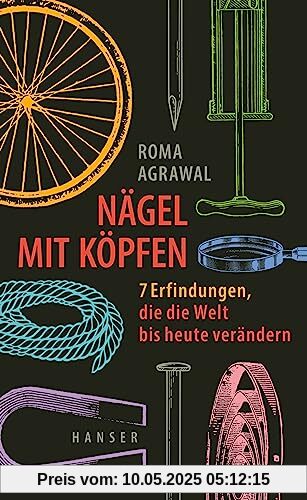 ROMA AGRAWAL

NÄGEL MIT KÖPFEN

7 Erfindungen, die die Welt bis heute verändern

HANSER

Preis vom: 10.05.2025 05:12:15